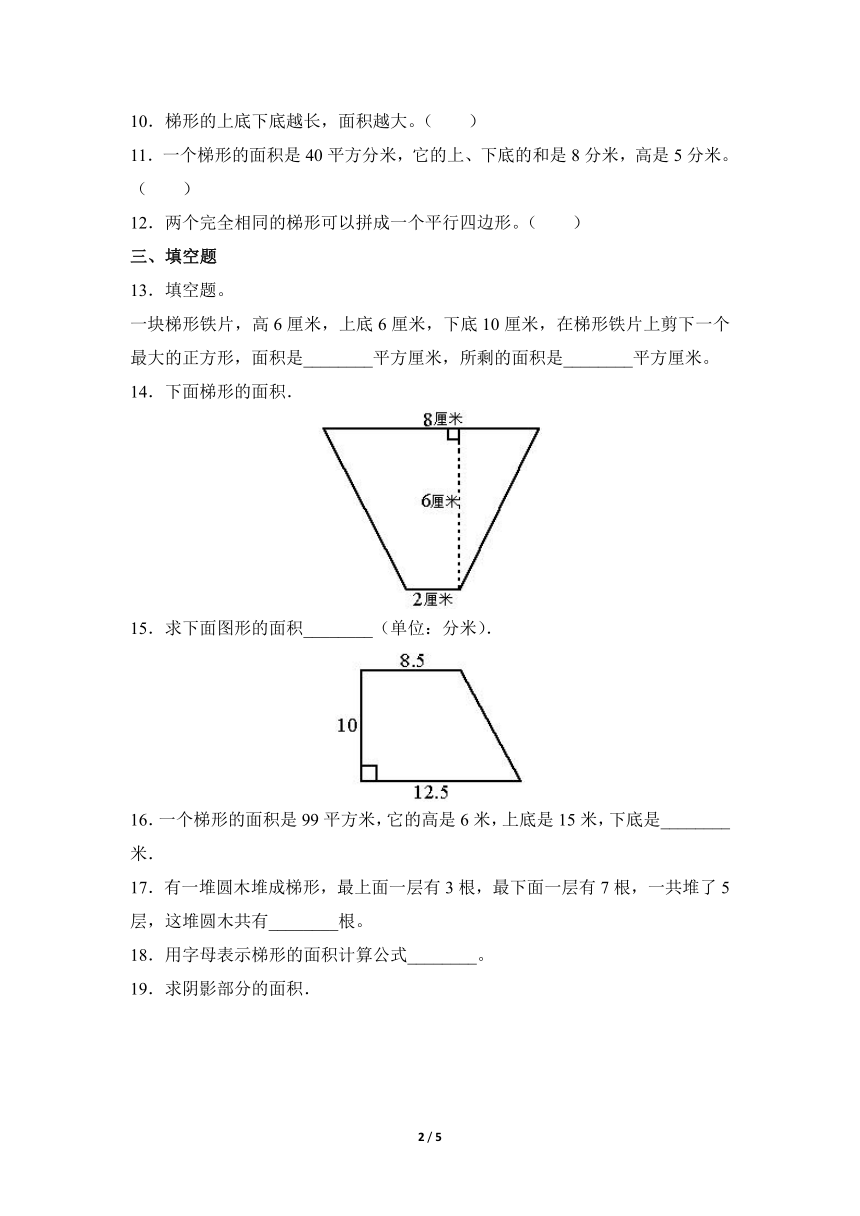 10．梯形的上底下底越长，面积越大。（　　）

11．一个梯形的面积是 40 平方分米，它的上、下底的和是 8 分米，高是 5 分米。（　　）

12．两个完全相同的梯形可以拼成一个平行四边形。（　　）

三、填空题

13．填空题。

一块梯形铁片，高 6 厘米，上底 6 厘米，下底 10 厘米，在梯形铁片上剪下一个最大的正方形，面积是________平方厘米，所剩的面积是________平方厘米。

14．下面梯形的面积.

8厘米

6厘米

2厘米

15．求下面图形的面积________（单位：分米).

8.5

10

12.5

16．一个梯形的面积是 99 平方米，它的高是 6 米，上底是 15 米，下底是________米.

17．有一堆圆木堆成梯形，最上面一层有 3 根，最下面一层有 7 根，一共堆了 5 层，这堆圆木共有________根。

18．用字母表示梯形的面积计算公式________。

19．求阴影部分的面积.

2 / 5